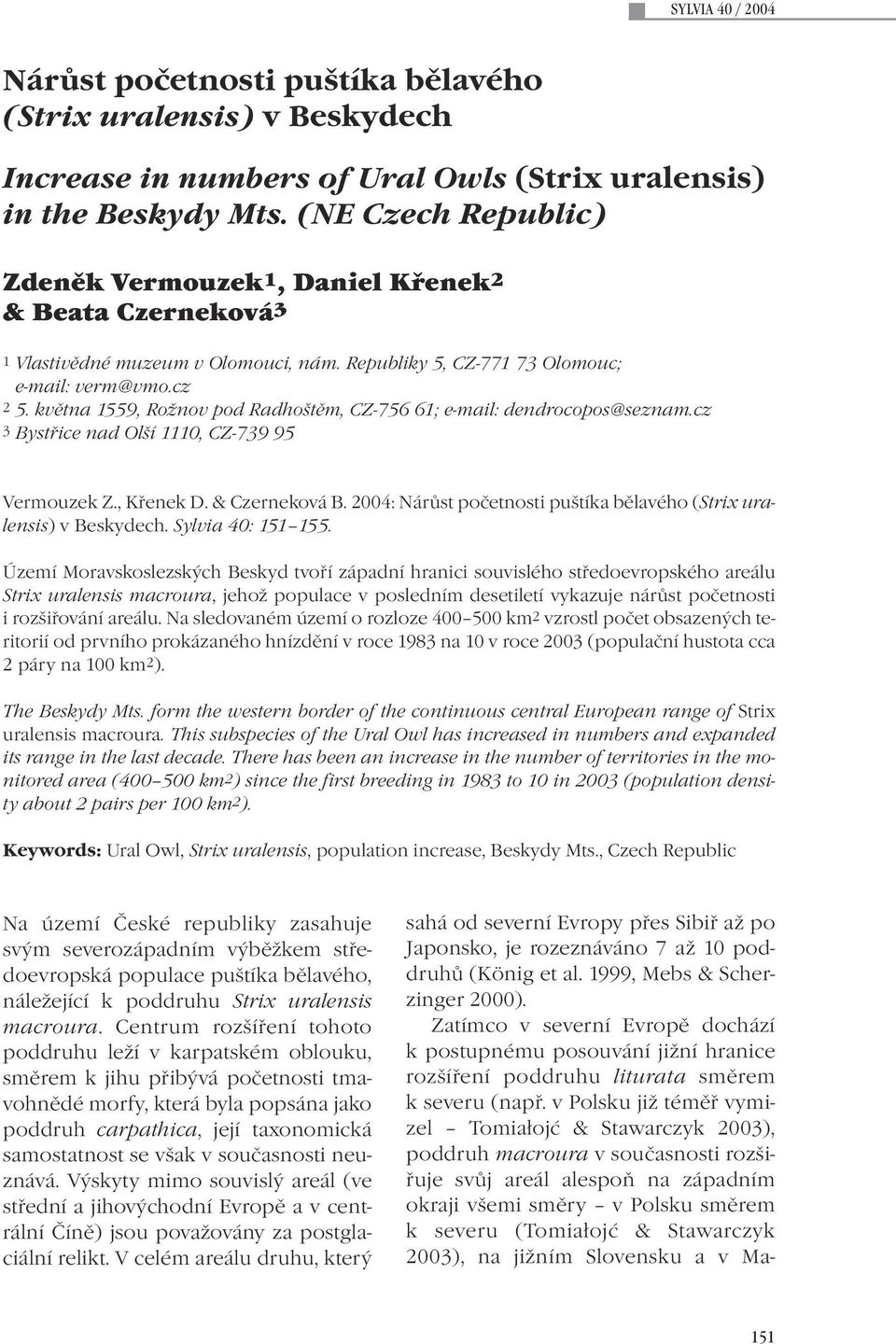 SYLVIA 40 / 2004

Nárůst početnosti puštíka bělavého (Strix uralensis) v Beskydech

Increase in numbers of Ural Owls (Strix uralensis) in the Beskydy Mts. (NE Czech Republic)

Zdeněk Vermouzek$^1$, Daniel Křenek$^2$ & Beata Czerneková$^3$

$^1$ Vlastivědné muzeum v Olomouci, nám. Republiky 5, CZ-771 73 Olomouc; e-mail: verm@vmo.cz
$^2$ 5. května 1559, Rožnov pod Radhoštěm, CZ-756 61; e-mail: dendrocopos@seznam.cz
$^3$ Bystřice nad Olší 1110, CZ-739 95

Vermouzek Z., Křenek D. & Czerneková B. 2004: Nárůst početnosti puštíka bělavého (Strix uralensis) v Beskydech. Sylvia 40: 151–155.

Území Moravskoslezských Beskyd tvoří západní hranici souvislého středoevropského areálu Strix uralensis macroura, jehož populace v posledním desetiletí vykazuje nárůst početnosti i rozšiřování areálu. Na sledovaném území o rozloze 400–500 km$^2$ vzrostl počet obsazených teritorií od prvního prokázaného hnízdění v roce 1983 na 10 v roce 2003 (populační hustota cca 2 páry na 100 km$^2$).

The Beskydy Mts. form the western border of the continuous central European range of Strix uralensis macroura. This subspecies of the Ural Owl has increased in numbers and expanded its range in the last decade. There has been an increase in the number of territories in the monitored area (400–500 km$^2$) since the first breeding in 1983 to 10 in 2003 (population density about 2 pairs per 100 km$^2$).

Keywords: Ural Owl, Strix uralensis, population increase, Beskydy Mts., Czech Republic

Na území České republiky zasahuje svým severozápadním výběžkem středoevropská populace puštíka bělavého, náležející k poddruhu Strix uralensis macroura. Centrum rozšíření tohoto poddruhu leží v karpatském oblouku, směrem k jihu přibývá početnosti tmavohnědé morfy, která byla popsána jako poddruh carpathica, její taxonomická samostatnost se však v současnosti neuznává. Výskyty mimo souvislý areál (ve střední a jihovýchodní Evropě a v centrální Číně) jsou považovány za postglaciální relikt. V celém areálu druhu, který

sahá od severní Evropy přes Sibiř až po Japonsko, je rozeznáváno 7 až 10 poddruhů (König et al. 1999, Mebs & Scherzinger 2000).

Zatímco v severní Evropě dochází k postupnému posouvání jižní hranice rozšíření poddruhu liturata směrem k severu (např. v Polsku již téměř vymizel – Tomiałojć & Stawarczyk 2003), poddruh macroura v současnosti rozšiřuje svůj areál alespoň na západním okraji všemi směry – v Polsku směrem k severu (Tomiałojć & Stawarczyk 2003), na jižním Slovensku a v Ma-

151